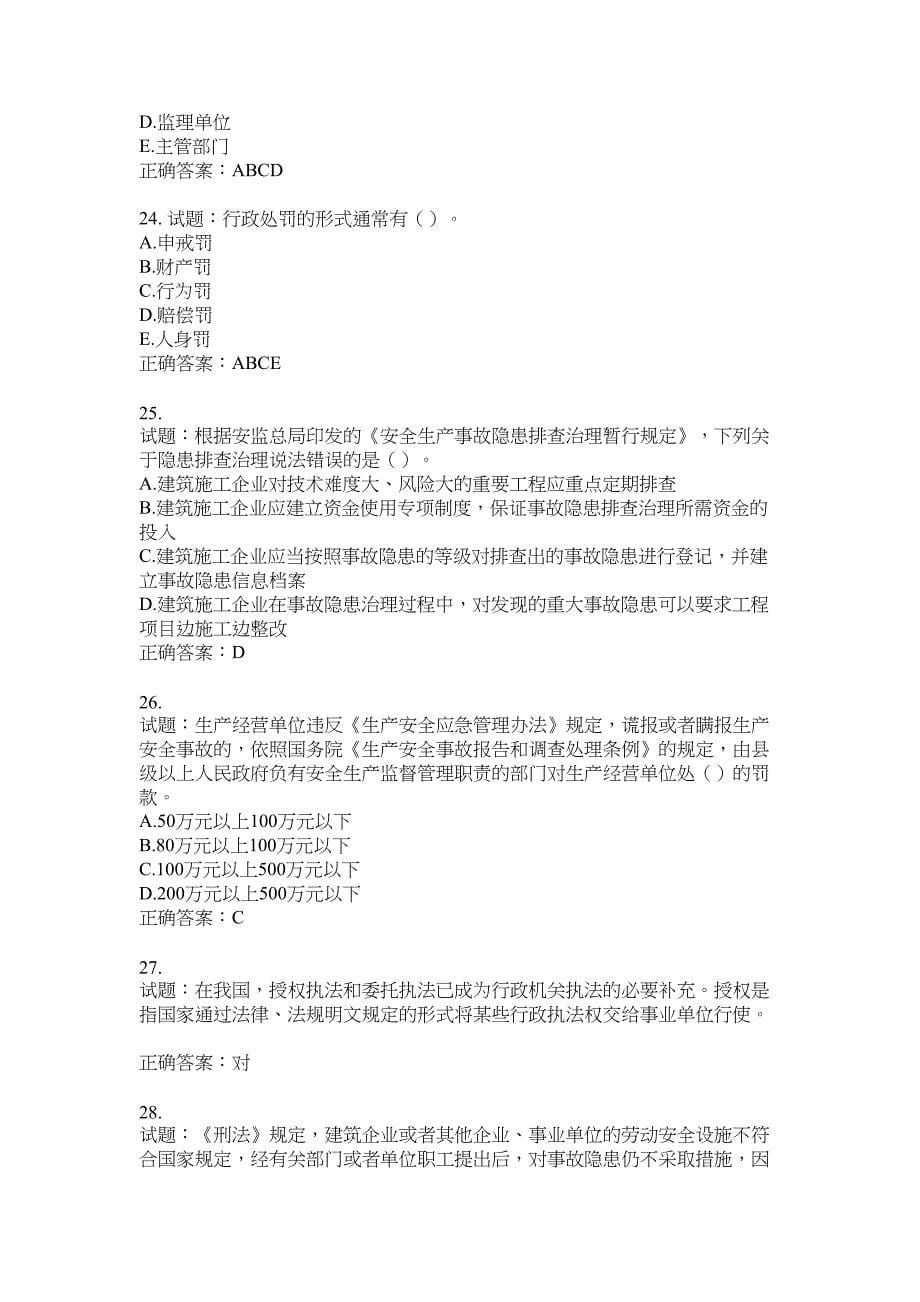 D.监理单位
E.主管部门
正确答案：ABCD

24. 试题：行政处罚的形式通常有（ ）。
A.申戒罚
B.财产罚
C.行为罚
D.赔偿罚
E.人身罚
正确答案：ABCE

25.
试题：根据安监总局印发的《安全生产事故隐患排查治理暂行规定》，下列关于隐患排查治理说法错误的是（ ）。
A.建筑施工企业对技术难度大、风险大的重要工程应重点定期排查
B.建筑施工企业应建立资金使用专项制度，保证事故隐患排查治理所需资金的投入
C.建筑施工企业应当按照事故隐患的等级对排查出的事故隐患进行登记，并建立事故隐患信息档案
D.建筑施工企业在事故隐患治理过程中，对发现的重大事故隐患可以要求工程项目边施工边整改
正确答案：D

26.
试题：生产经营单位违反《生产安全应急管理办法》规定，谎报或者瞒报生产安全事故的，依照国务院《生产安全事故报告和调查处理条例》的规定，由县级以上人民政府负有安全生产监督管理职责的部门对生产经营单位处（ ）的罚款。
A.50万元以上100万元以下
B.80万元以上100万元以下
C.100万元以上500万元以下
D.200万元以上500万元以下
正确答案：C

27.
试题：在我国，授权执法和委托执法已成为行政机关执法的必要补充。授权是指国家通过法律、法规明文规定的形式将某些行政执法权交给事业单位行使。

正确答案：对

28.
试题：《刑法》规定，建筑企业或者其他企业、事业单位的劳动安全设施不符合国家规定，经有关部门或者单位职工提出后，对事故隐患仍不采取措施，因